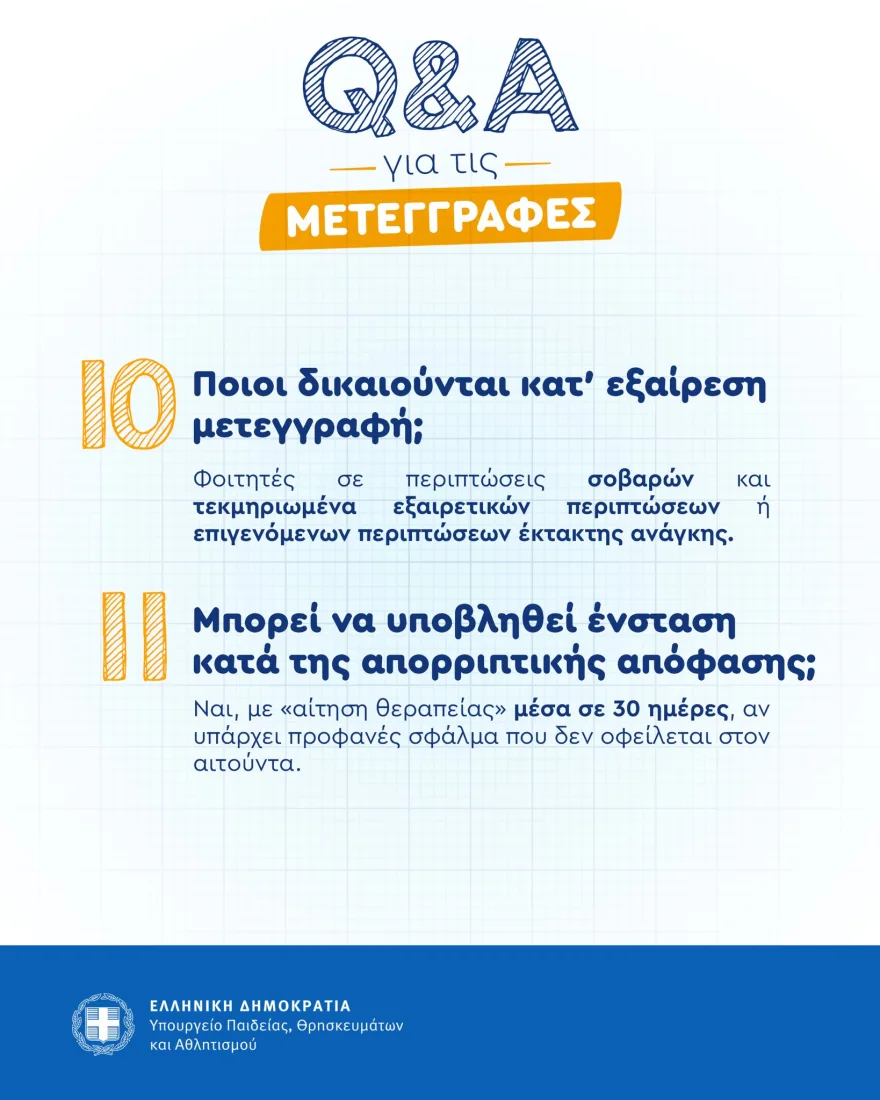 Q&A

για τις

ΜΕΤΕΓΓΡΑΦΕΣ

10 Ποιοι δικαιούνται κατ' εξαίρεση μετεγγραφή;

Φοιτητές σε περιπτώσεις σοβαρών και τεκμηριωμένα εξαιρετικών περιπτώσεων ή επιγενόμενων περιπτώσεων έκτακτης ανάγκης.

11 Μπορεί να υποβληθεί ένσταση κατά της απορριπτικής απόφασης;

Ναι, με «αίτηση θεραπείας» μέσα σε 30 ημέρες, αν υπάρχει προφανές σφάλμα που δεν οφείλεται στον αιτούντα.

ΕΛΛΗΝΙΚΗ ΔΗΜΟΚΡΑΤΙΑ
Υπουργείο Παιδείας, Θρησκευμάτων
και Αθλητισμού